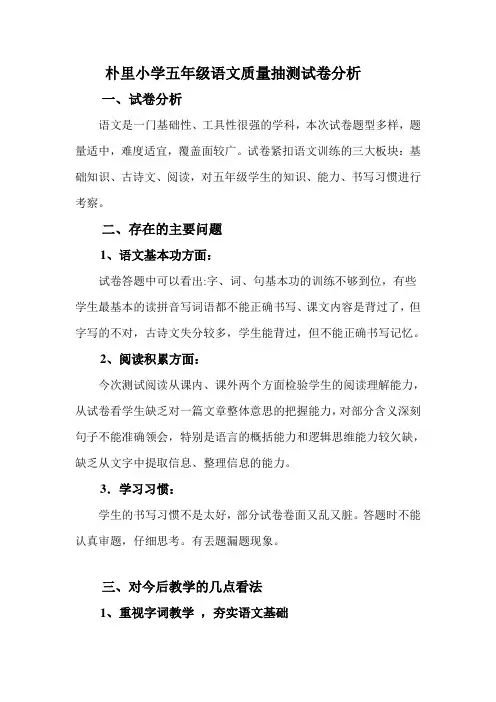 朴里小学五年级语文质量抽测试卷分析

一、试卷分析

语文是一门基础性、工具性很强的学科，本次试卷题型多样，题量适中，难度适宜，覆盖面较广。试卷紧扣语文训练的三大板块：基础知识、古诗文、阅读，对五年级学生的知识、能力、书写习惯进行考察。

二、存在的主要问题

1、语文基本功方面：

试卷答题中可以看出:字、词、句基本功的训练不够到位，有些学生最基本的读拼音写词语都不能正确书写、课文内容是背过了，但字写的不对，古诗文失分较多，学生能背过，但不能正确书写记忆。

2、阅读积累方面：

今次测试阅读从课内、课外两个方面检验学生的阅读理解能力，从试卷看学生缺乏对一篇文章整体意思的把握能力，对部分含义深刻句子不能准确领会，特别是语言的概括能力和逻辑思维能力较欠缺，缺乏从文字中提取信息、整理信息的能力。

3．学习习惯：

学生的书写习惯不是太好，部分试卷卷面又乱又脏。答题时不能认真审题，仔细思考。有丢题漏题现象。

三、对今后教学的几点看法

1、重视字词教学 ，夯实语文基础